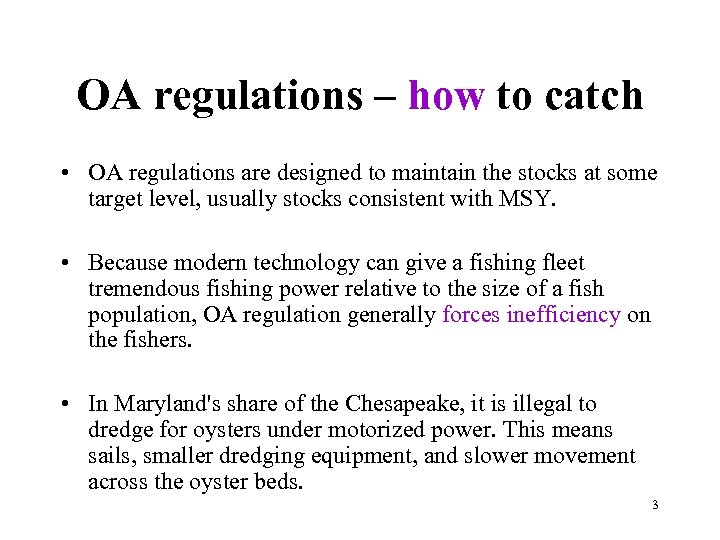 OA regulations – how to catch

• OA regulations are designed to maintain the stocks at some target level, usually stocks consistent with MSY.

• Because modern technology can give a fishing fleet tremendous fishing power relative to the size of a fish population, OA regulation generally forces inefficiency on the fishers.

• In Maryland's share of the Chesapeake, it is illegal to dredge for oysters under motorized power. This means sails, smaller dredging equipment, and slower movement across the oyster beds.

3